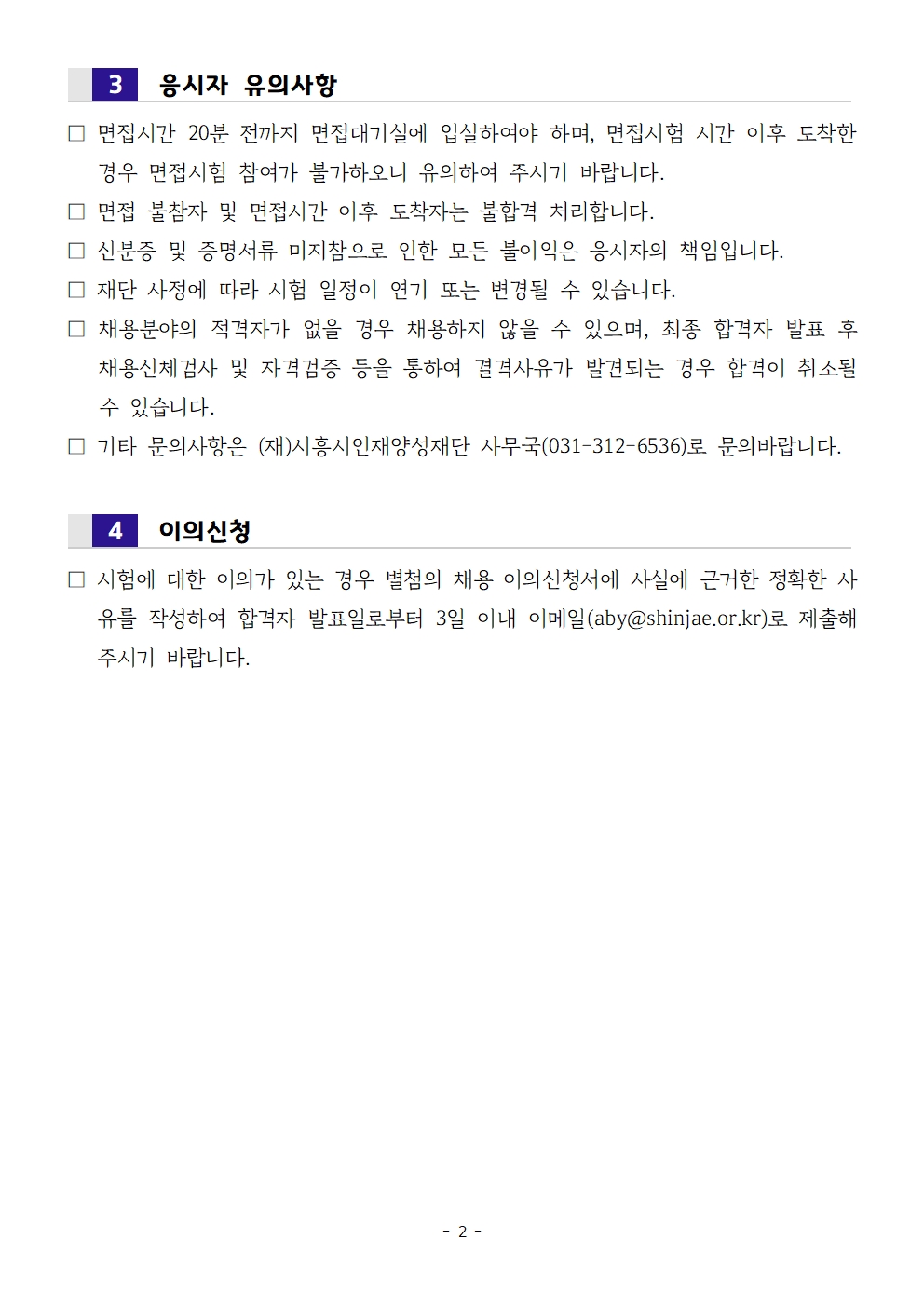 3 응시자 유의사항

□ 면접시간 20분 전까지 면접대기실에 입실하여야 하며, 면접시험 시간 이후 도착한 경우 면접시험 참여가 불가하오니 유의하여 주시기 바랍니다.

□ 면접 불참자 및 면접시간 이후 도착자는 불합격 처리합니다.

□ 신분증 및 증명서류 미지참으로 인한 모든 불이익은 응시자의 책임입니다.

□ 재단 사정에 따라 시험 일정이 연기 또는 변경될 수 있습니다.

□ 채용분야의 적격자가 없을 경우 채용하지 않을 수 있으며, 최종 합격자 발표 후 채용신체검사 및 자격검증 등을 통하여 결격사유가 발견되는 경우 합격이 취소될 수 있습니다.

□ 기타 문의사항은 (재)시흥시인재양성재단 사무국(031-312-6536)로 문의바랍니다.

4 이의신청

□ 시험에 대한 이의가 있는 경우 별첨의 채용 이의신청서에 사실에 근거한 정확한 사유를 작성하여 합격자 발표일로부터 3일 이내 이메일(aby@shinjae.or.kr)로 제출해 주시기 바랍니다.

- 2 -